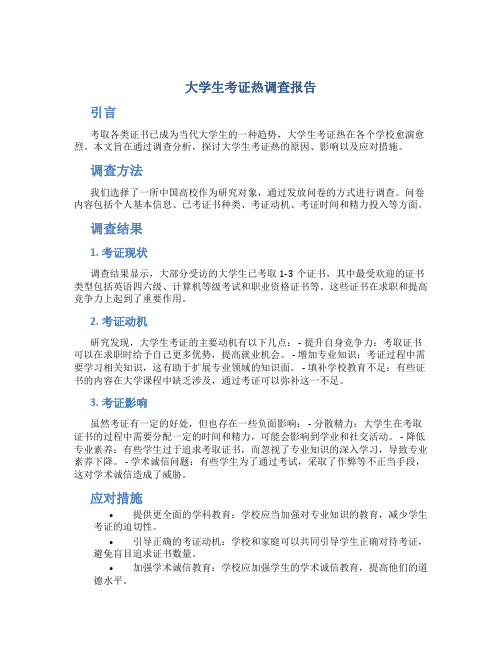 大学生考证热调查报告

引言

考取各类证书已成为当代大学生的一种趋势，大学生考证热在各个学校愈演愈烈。本文旨在通过调查分析，探讨大学生考证热的原因、影响以及应对措施。

调查方法

我们选择了一所中国高校作为研究对象，通过发放问卷的方式进行调查。问卷内容包括个人基本信息、已考证书种类、考证动机、考证时间和精力投入等方面。

调查结果

1. 考证现状

调查结果显示，大部分受访的大学生已考取 1-3 个证书，其中最受欢迎的证书类型包括英语四六级、计算机等级考试和职业资格证书等。这些证书在求职和提高竞争力上起到了重要作用。

2. 考证动机

研究发现，大学生考证的主要动机有以下几点：- 提升自身竞争力：考取证书可以在求职时给予自己更多优势，提高就业机会。- 增加专业知识：考证过程中需要学习相关知识，这有助于扩展专业领域的知识面。- 填补学校教育不足：有些证书的内容在大学课程中缺乏涉及，通过考证可以弥补这一不足。

3. 考证影响

虽然考证有一定的好处，但也存在一些负面影响：- 分散精力：大学生在考取证书的过程中需要分配一定的时间和精力，可能会影响到学业和社交活动。- 降低专业素养：有些学生过于追求考取证书，而忽视了专业知识的深入学习，导致专业素养下降。- 学术诚信问题：有些学生为了通过考试，采取了作弊等不正当手段，这对学术诚信造成了威胁。

应对措施

• 提供更全面的学科教育：学校应当加强对专业知识的教育，减少学生考证的迫切性。

• 引导正确的考证动机：学校和家庭可以共同引导学生正确对待考证，避免盲目追求证书数量。

• 加强学术诚信教育：学校应加强学生的学术诚信教育，提高他们的道德水平。